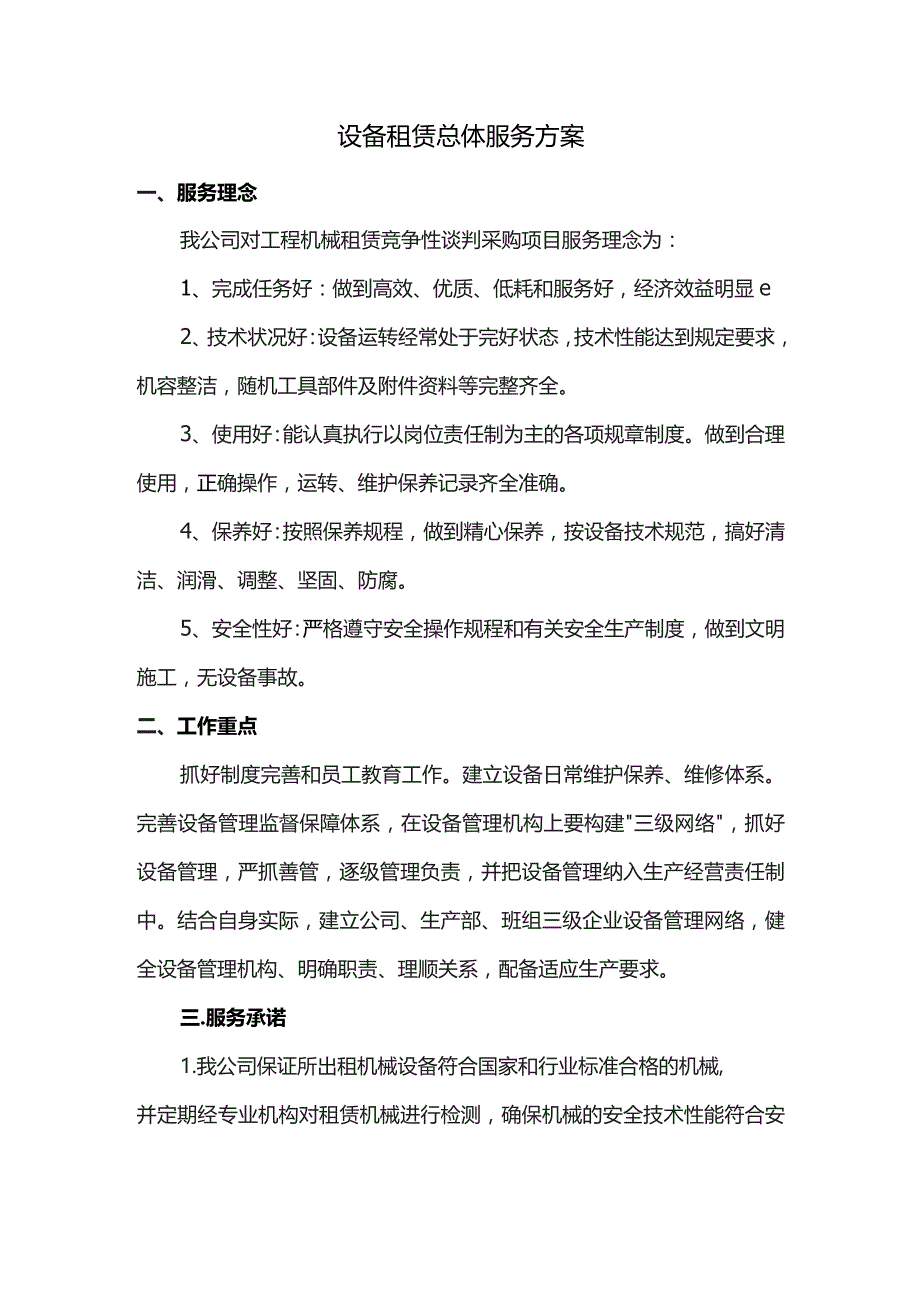 设备租赁总体服务方案

一、服务理念

我公司对工程机械租赁竞争性谈判采购项目服务理念为：

1、完成任务好：做到高效、优质、低耗和服务好，经济效益明显 e

2、技术状况好：设备运转经常处于完好状态，技术性能达到规定要求，机容整洁，随机工具部件及附件资料等完整齐全。

3、使用好：能认真执行以岗位责任制为主的各项规章制度。做到合理使用，正确操作，运转、维护保养记录齐全准确。

4、保养好：按照保养规程，做到精心保养，按设备技术规范，搞好清洁、润滑、调整、坚固、防腐。

5、安全性好：严格遵守安全操作规程和有关安全生产制度，做到文明施工，无设备事故。

二、工作重点

抓好制度完善和员工教育工作。建立设备日常维护保养、维修体系。完善设备管理监督保障体系，在设备管理机构上要构建"三级网络"，抓好设备管理，严抓善管，逐级管理负责，并把设备管理纳入生产经营责任制中。结合自身实际，建立公司、生产部、班组三级企业设备管理网络，健全设备管理机构、明确职责、理顺关系，配备适应生产要求。

三.服务承诺

1.我公司保证所出租机械设备符合国家和行业标准合格的机械,并定期经专业机构对租赁机械进行检测，确保机械的安全技术性能符合安